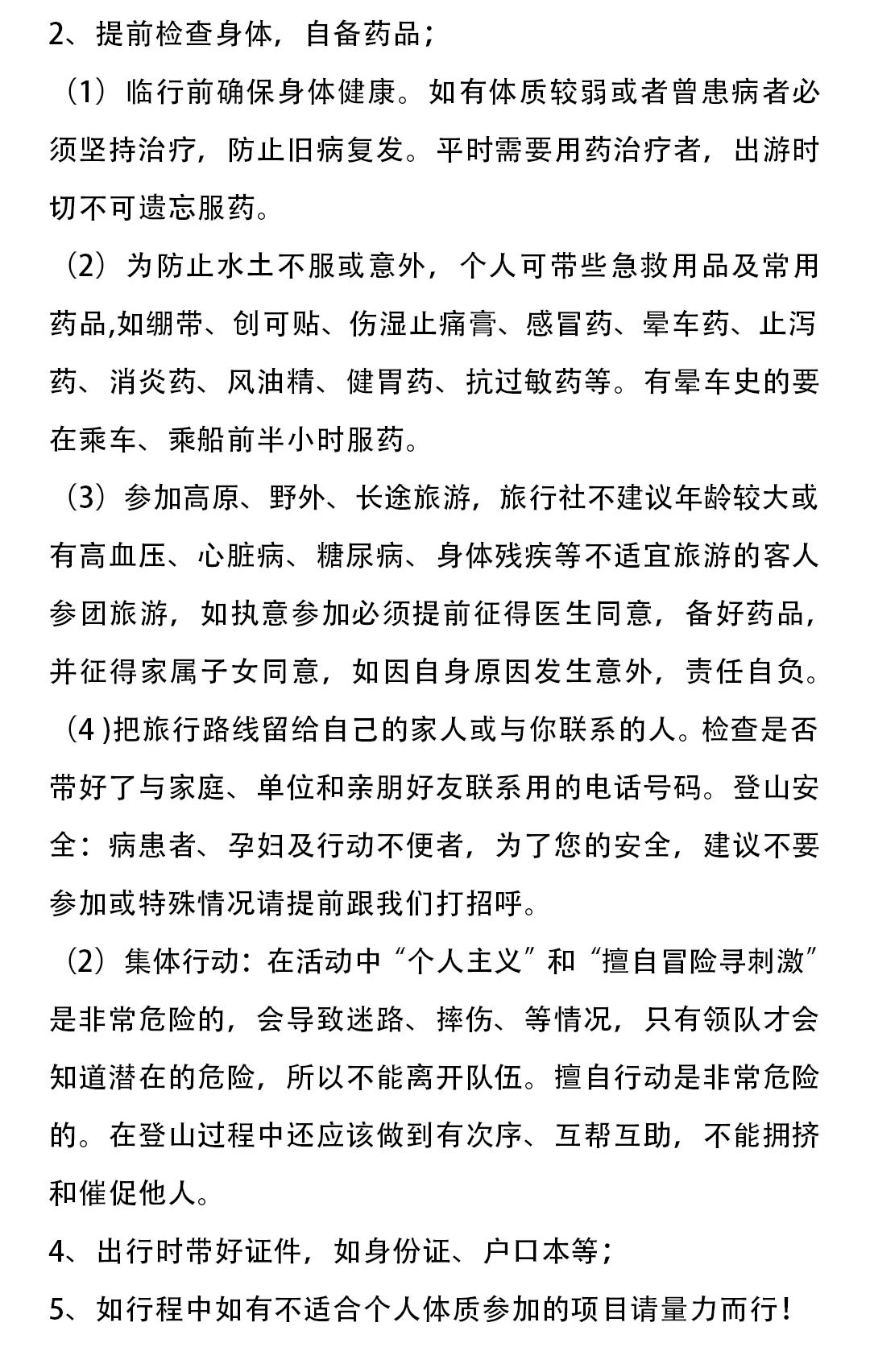 2、提前检查身体，自备药品；

（1）临行前确保身体健康。如有体质较弱或者曾患病者必须坚持治疗，防止旧病复发。平时需要用药治疗者，出游时切不可遗忘服药。

（2）为防止水土不服或意外，个人可带些急救用品及常用药品,如绷带、创可贴、伤湿止痛膏、感冒药、晕车药、止泻药、消炎药、风油精、健胃药、抗过敏药等。有晕车史的要在乘车、乘船前半小时服药。

（3）参加高原、野外、长途旅游，旅行社不建议年龄较大或有高血压、心脏病、糖尿病、身体残疾等不适宜旅游的客人参团旅游，如执意参加必须提前征得医生同意，备好药品，并征得家属子女同意，如因自身原因发生意外，责任自负。

（4 )把旅行路线留给自己的家人或与你联系的人。检查是否带好了与家庭、单位和亲朋好友联系用的电话号码。登山安全：病患者、孕妇及行动不便者，为了您的安全，建议不要参加或特殊情况请提前跟我们打招呼。

（2）集体行动：在活动中“个人主义”和“擅自冒险寻刺激”是非常危险的，会导致迷路、摔伤、等情况，只有领队才会知道潜在的危险，所以不能离开队伍。擅自行动是非常危险的。在登山过程中还应该做到有次序、互帮互助，不能拥挤和催促他人。

4、出行时带好证件，如身份证、户口本等；

5、如行程中如有不适合个人体质参加的项目请量力而行！